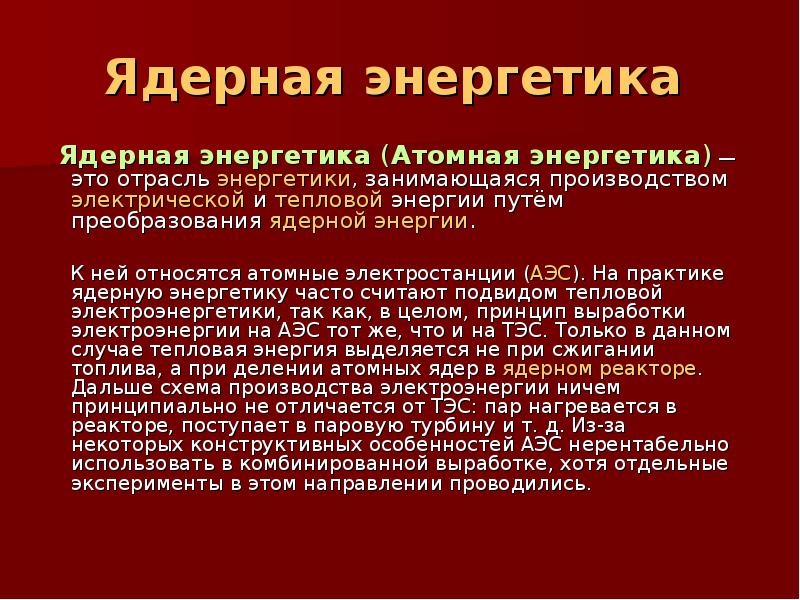 Ядерная энергетика

Ядерная энергетика (Атомная энергетика) — это отрасль энергетики, занимающаяся производством электрической и тепловой энергии путём преобразования ядерной энергии.

К ней относятся атомные электростанции (АЭС). На практике ядерную энергетику часто считают подвидом тепловой электроэнергетики, так как, в целом, принцип выработки электроэнергии на АЭС тот же, что и на ТЭС. Только в данном случае тепловая энергия выделяется не при сжигании топлива, а при делении атомных ядер в ядерном реакторе. Дальше схема производства электроэнергии ничем принципиально не отличается от ТЭС: пар нагревается в реакторе, поступает в паровую турбину и т. д. Из-за некоторых конструктивных особенностей АЭС нерентабельно использовать в комбинированной выработке, хотя отдельные эксперименты в этом направлении проводились.